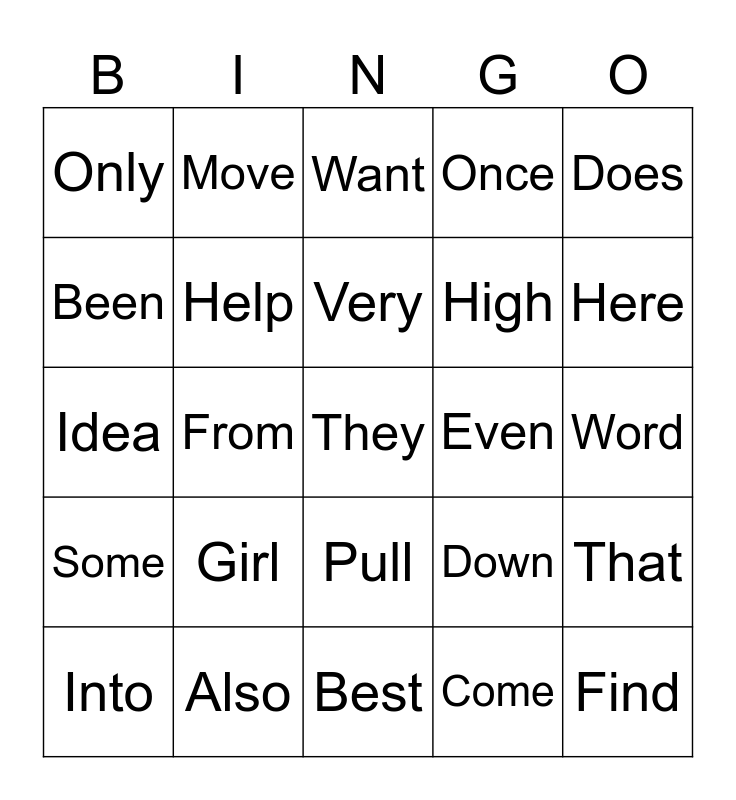 | B | I | N | G | O |
|---|---|---|---|---|
| Only | Move | Want | Once | Does |
| Been | Help | Very | High | Here |
| Idea | From | They | Even | Word |
| Some | Girl | Pull | Down | That |
| Into | Also | Best | Come | Find |